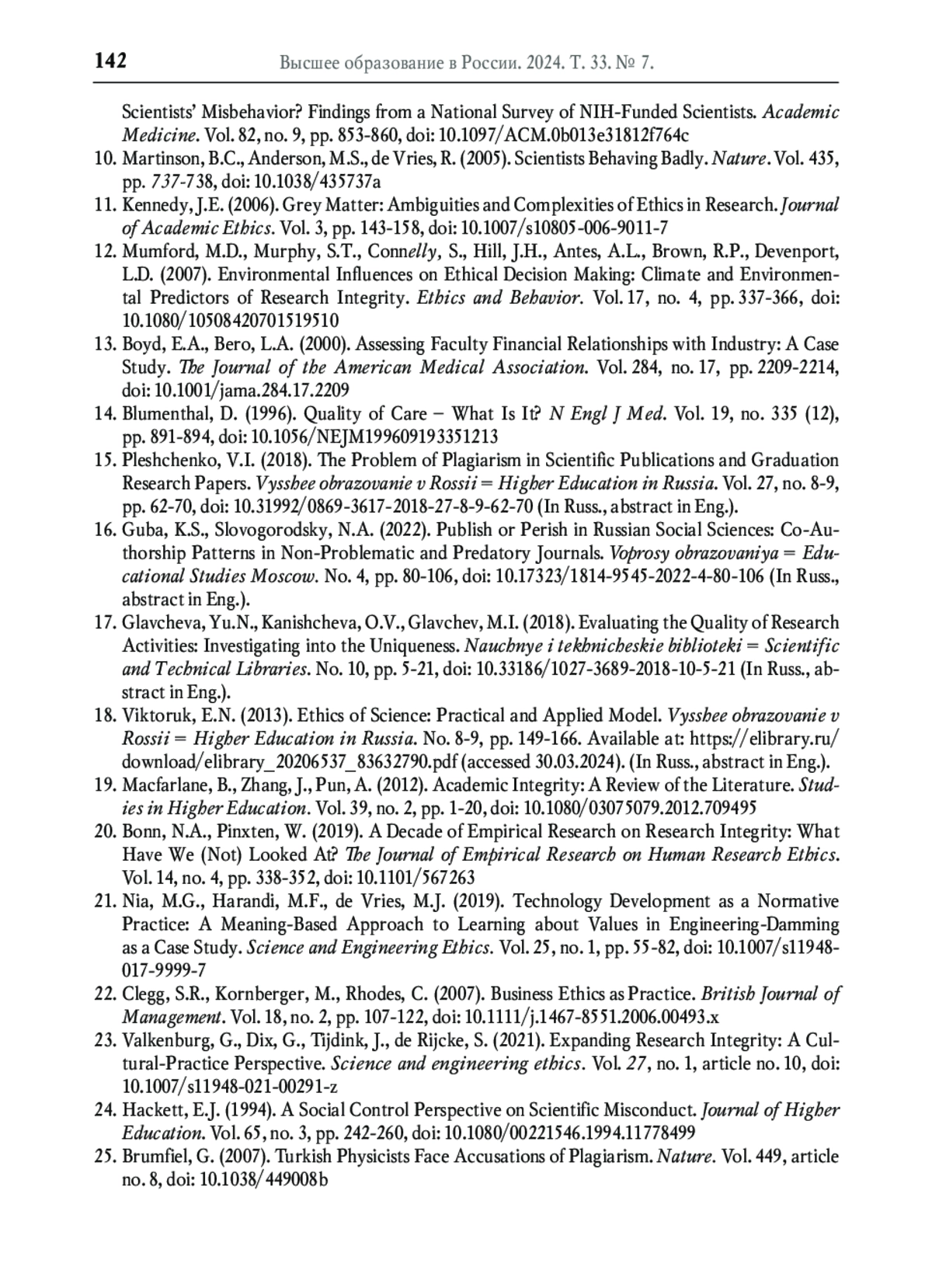 142 Высшее образование в России. 2024. Т. 33. № 7.

Scientists' Misbehavior? Findings from a National Survey of NIH-Funded Scientists. Academic Medicine. Vol. 82, no. 9, pp. 853-860, doi: 10.1097/ACM.0b013e31812f764c

10. Martinson, B.C., Anderson, M.S., de Vries, R. (2005). Scientists Behaving Badly. Nature. Vol. 435, pp. 737-738, doi: 10.1038/435737a

11. Kennedy, J.E. (2006). Grey Matter: Ambiguities and Complexities of Ethics in Research. Journal of Academic Ethics. Vol. 3, pp. 143-158, doi: 10.1007/s10805-006-9011-7

12. Mumford, M.D., Murphy, S.T., Connelly, S., Hill, J.H., Antes, A.L., Brown, R.P., Devenport, L.D. (2007). Environmental Influences on Ethical Decision Making: Climate and Environmental Predictors of Research Integrity. Ethics and Behavior. Vol. 17, no. 4, pp. 337-366, doi: 10.1080/10508420701519510

13. Boyd, E.A., Bero, L.A. (2000). Assessing Faculty Financial Relationships with Industry: A Case Study. The Journal of the American Medical Association. Vol. 284, no. 17, pp. 2209-2214, doi: 10.1001/jama.284.17.2209

14. Blumenthal, D. (1996). Quality of Care – What Is It? N Engl J Med. Vol. 19, no. 335 (12), pp. 891-894, doi: 10.1056/NEJM199609193351213

15. Pleshchenko, V.I. (2018). The Problem of Plagiarism in Scientific Publications and Graduation Research Papers. Vysshee obrazovanie v Rossii = Higher Education in Russia. Vol. 27, no. 8-9, pp. 62-70, doi: 10.31992/0869-3617-2018-27-8-9-62-70 (In Russ., abstract in Eng.).

16. Guba, K.S., Slovogorodsky, N.A. (2022). Publish or Perish in Russian Social Sciences: Co-Authorship Patterns in Non-Problematic and Predatory Journals. Voprosy obrazovaniya = Educational Studies Moscow. No. 4, pp. 80-106, doi: 10.17323/1814-9545-2022-4-80-106 (In Russ., abstract in Eng.).

17. Glavcheva, Yu.N., Kanishcheva, O.V., Glavchev, M.I. (2018). Evaluating the Quality of Research Activities: Investigating into the Uniqueness. Nauchnye i tekhnicheskie biblioteki = Scientific and Technical Libraries. No. 10, pp. 5-21, doi: 10.33186/1027-3689-2018-10-5-21 (In Russ., abstract in Eng.).

18. Viktoruk, E.N. (2013). Ethics of Science: Practical and Applied Model. Vysshee obrazovanie v Rossii = Higher Education in Russia. No. 8-9, pp. 149-166. Available at: https://elibrary.ru/download/elibrary_20206537_83632790.pdf (accessed 30.03.2024). (In Russ., abstract in Eng.).

19. Macfarlane, B., Zhang, J., Pun, A. (2012). Academic Integrity: A Review of the Literature. Studies in Higher Education. Vol. 39, no. 2, pp. 1-20, doi: 10.1080/03075079.2012.709495

20. Bonn, N.A., Pinxten, W. (2019). A Decade of Empirical Research on Research Integrity: What Have We (Not) Looked At? The Journal of Empirical Research on Human Research Ethics. Vol. 14, no. 4, pp. 338-352, doi: 10.1101/567263

21. Nia, M.G., Harandi, M.F., de Vries, M.J. (2019). Technology Development as a Normative Practice: A Meaning-Based Approach to Learning about Values in Engineering-Damming as a Case Study. Science and Engineering Ethics. Vol. 25, no. 1, pp. 55-82, doi: 10.1007/s11948-017-9999-7

22. Clegg, S.R., Kornberger, M., Rhodes, C. (2007). Business Ethics as Practice. British Journal of Management. Vol. 18, no. 2, pp. 107-122, doi: 10.1111/j.1467-8551.2006.00493.x

23. Valkenburg, G., Dix, G., Tijdink, J., de Rijcke, S. (2021). Expanding Research Integrity: A Cultural-Practice Perspective. Science and engineering ethics. Vol. 27, no. 1, article no. 10, doi: 10.1007/s11948-021-00291-z

24. Hackett, E.J. (1994). A Social Control Perspective on Scientific Misconduct. Journal of Higher Education. Vol. 65, no. 3, pp. 242-260, doi: 10.1080/00221546.1994.11778499

25. Brumfiel, G. (2007). Turkish Physicists Face Accusations of Plagiarism. Nature. Vol. 449, article no. 8, doi: 10.1038/449008b